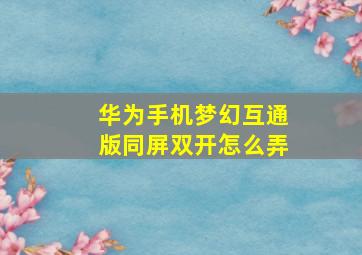 华为手机梦幻互通版同屏双开怎么弄